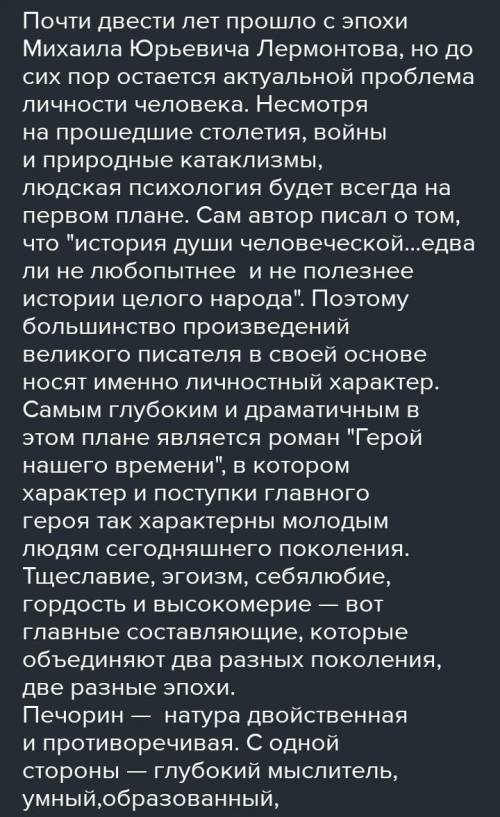 Почти двести лет прошло с эпохи Михаила Юрьевича Лермонтова, но до сих пор остается актуальной проблема личности человека. Несмотря на прошедшие столетия, войны и природные катаклизмы, людская психология будет всегда на первом плане. Сам автор писал о том, что "история души человеческой...едва ли не любопытнее  и не полезнее истории целого народа". Поэтому большинство произведений великого писателя в своей основе носят именно личностный характер. Самым глубоким и драматичным в этом плане является роман "Герой нашего времени", в котором характер и поступки главного героя так характерны молодым людям сегодняшнего поколения. Тщеславие, эгоизм, себялюбие, гордость и высокомерие — вот главные составляющие, которые объединяют два разных поколения, две разные эпохи.
Печорин —  натура двойственная и противоречивая. С одной стороны — глубокий мыслитель, умный,образованный,